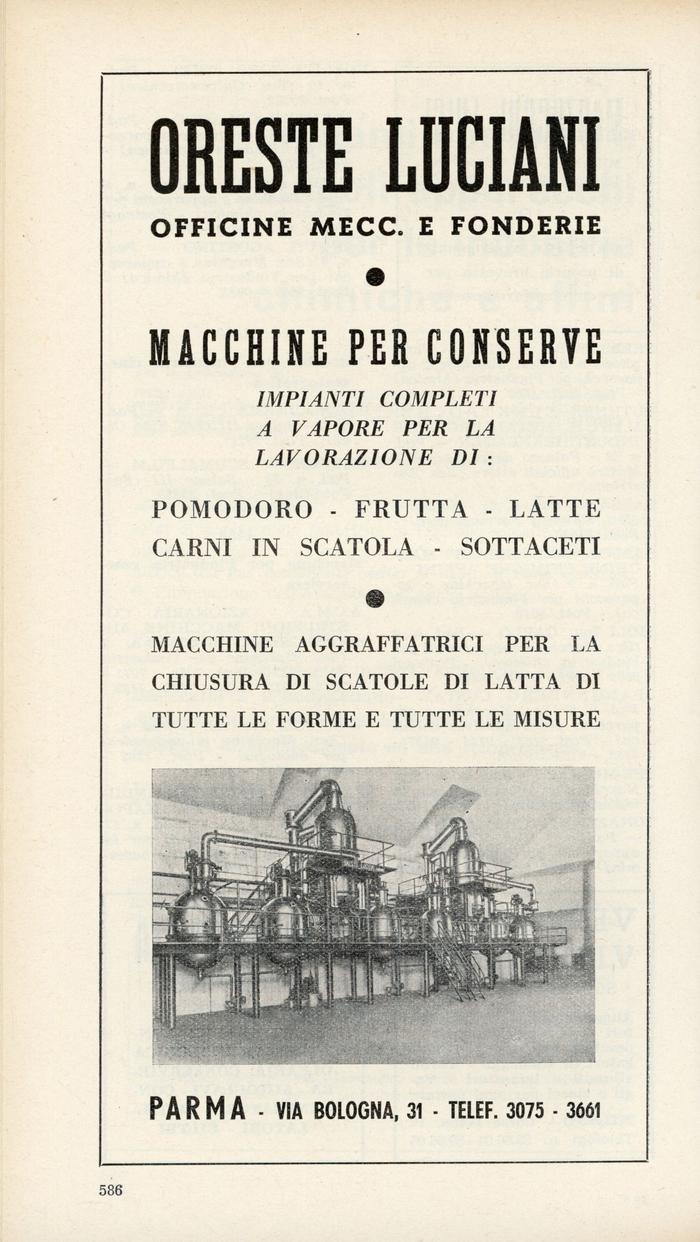 ORESTE LUCIANI
OFFICINE MECC. E FONDERIE

MACCHINE PER CONSERVE

IMPIANTI COMPLETI A VAPORE PER LA LAVORAZIONE DI:

POMODORO - FRUTTA - LATTE
CARNI IN SCATOLA - SOTTACETI

MACCHINE AGGRAFFATRICI PER LA CHIUSURA DI SCATOLE DI LATTA DI TUTTE LE FORME E TUTTE LE MISURE

PARMA - VIA BOLOGNA, 31 - TELEF. 3075 - 3661

586